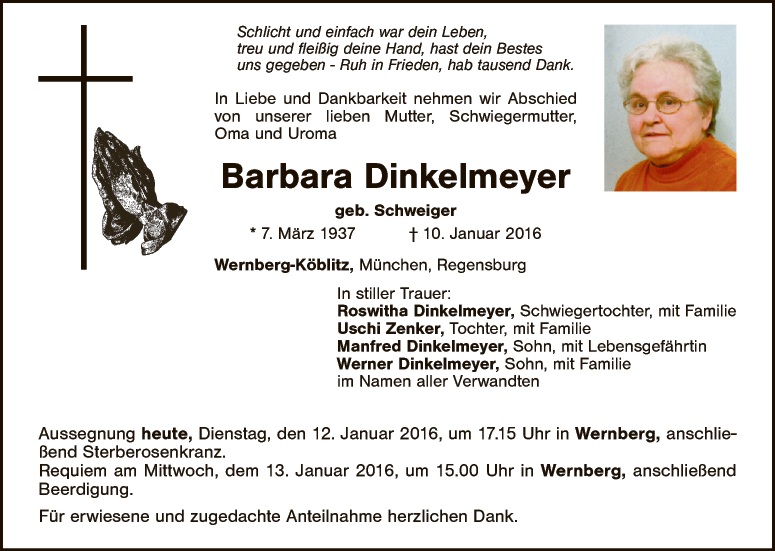 Schlicht und einfach war dein Leben,
treu und fleißig deine Hand, hast dein Bestes
uns gegeben - Ruh in Frieden, hab tausend Dank.

In Liebe und Dankbarkeit nehmen wir Abschied von unserer lieben Mutter, Schwiegermutter, Oma und Uroma

Barbara Dinkelmeyer

geb. Schweiger

* 7. März 1937 † 10. Januar 2016

Wernberg-Köblitz, München, Regensburg

In stiller Trauer:
Roswitha Dinkelmeyer, Schwiegertochter, mit Familie
Uschi Zenker, Tochter, mit Familie
Manfred Dinkelmeyer, Sohn, mit Lebensgefährtin
Werner Dinkelmeyer, Sohn, mit Familie
im Namen aller Verwandten

Aussegnung heute, Dienstag, den 12. Januar 2016, um 17.15 Uhr in Wernberg, anschließend Sterberosenkranz.
Requiem am Mittwoch, dem 13. Januar 2016, um 15.00 Uhr in Wernberg, anschließend Beerdigung.

Für erwiesene und zugedachte Anteilnahme herzlichen Dank.